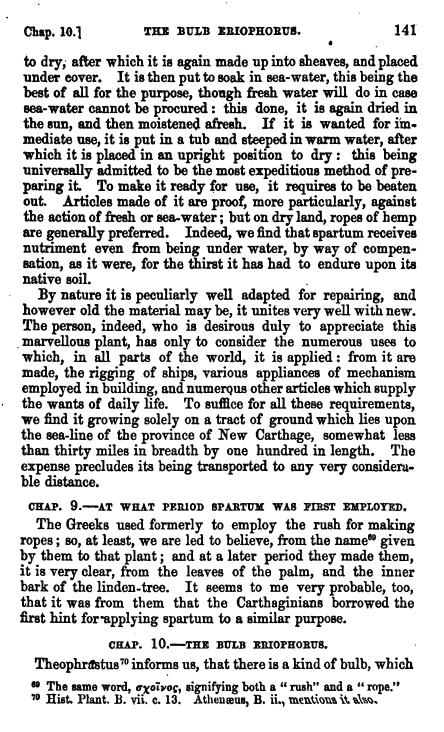 Chap. 10.] THE BULB ERIOPHORUS. 141

to dry, after which it is again made up into sheaves, and placed under cover. It is then put to soak in sea-water, this being the best of all for the purpose, though fresh water will do in case sea-water cannot be procured: this done, it is again dried in the sun, and then moistened afresh. If it is wanted for immediate use, it is put in a tub and steeped in warm water, after which it is placed in an upright position to dry: this being universally admitted to be the most expeditious method of preparing it. To make it ready for use, it requires to be beaten out. Articles made of it are proof, more particularly, against the action of fresh or sea-water; but on dry land, ropes of hemp are generally preferred. Indeed, we find that spartum receives nutriment even from being under water, by way of compensation, as it were, for the thirst it has had to endure upon its native soil.

By nature it is peculiarly well adapted for repairing, and however old the material may be, it unites very well with new. The person, indeed, who is desirous duly to appreciate this marvellous plant, has only to consider the numerous uses to which, in all parts of the world, it is applied: from it are made, the rigging of ships, various appliances of mechanism employed in building, and numerous other articles which supply the wants of daily life. To suffice for all these requirements, we find it growing solely on a tract of ground which lies upon the sea-line of the province of New Carthage, somewhat less than thirty miles in breadth by one hundred in length. The expense precludes its being transported to any very considerable distance.

CHAP. 9.—AT WHAT PERIOD SPARTUM WAS FIRST EMPLOYED.

The Greeks used formerly to employ the rush for making ropes; so, at least, we are led to believe, from the name$^{69}$ given by them to that plant; and at a later period they made them, it is very clear, from the leaves of the palm, and the inner bark of the linden-tree. It seems to me very probable, too, that it was from them that the Carthaginians borrowed the first hint for applying spartum to a similar purpose.

CHAP. 10.—THE BULB ERIOPHORUS.

Theophrastus$^{70}$ informs us, that there is a kind of bulb, which

$^{69}$ The same word, σχοῖνος, signifying both a "rush" and a "rope."
$^{70}$ Hist. Plant. B. vii. c. 13. Athenæus, B. ii., mentions it also.